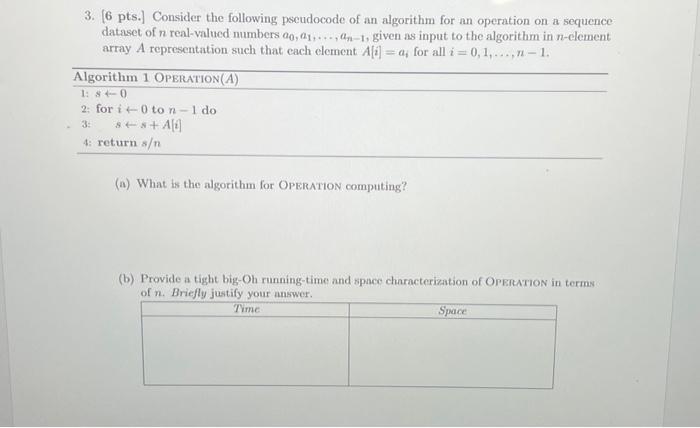 3. [6 pts.] Consider the following pseudocode of an algorithm for an operation on a sequence dataset of $n$ real-valued numbers $a_0, a_1, \ldots, a_{n-1}$, given as input to the algorithm in $n$-element array $A$ representation such that each element $A[i] = a_i$ for all $i = 0, 1, \ldots, n-1$.

Algorithm 1 OPERATION($A$)
1: $s \leftarrow 0$
2: for $i \leftarrow 0$ to $n-1$ do
3: $s \leftarrow s + A[i]$
4: return $s/n$

(a) What is the algorithm for OPERATION computing?

(b) Provide a tight big-Oh running-time and space characterization of OPERATION in terms of $n$. Briefly justify your answer.

| Time | Space |
|---|---|
| | |